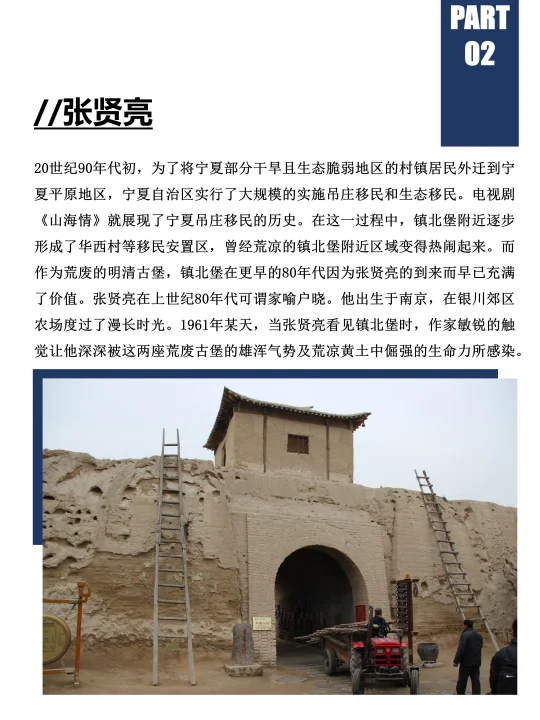 PART
02

//张贤亮

20世纪90年代初，为了将宁夏部分干旱且生态脆弱地区的村镇居民外迁到宁夏平原地区，宁夏自治区实行了大规模的实施吊庄移民和生态移民。电视剧《山海情》就展现了宁夏吊庄移民的历史。在这一过程中，镇北堡附近逐步形成了华西村等移民安置区，曾经荒凉的镇北堡附近区域变得热闹起来。而作为荒废的明清古堡，镇北堡在更早的80年代因为张贤亮的到来而早已充满了价值。张贤亮在上世纪80年代可谓家喻户晓。他出生于南京，在银川郊区农场度过了漫长时光。1961年某天，当张贤亮看见镇北堡时，作家敏锐的触觉让他深深被这两座荒废古堡的雄浑气势及荒凉黄土中倔强的生命力所感染。